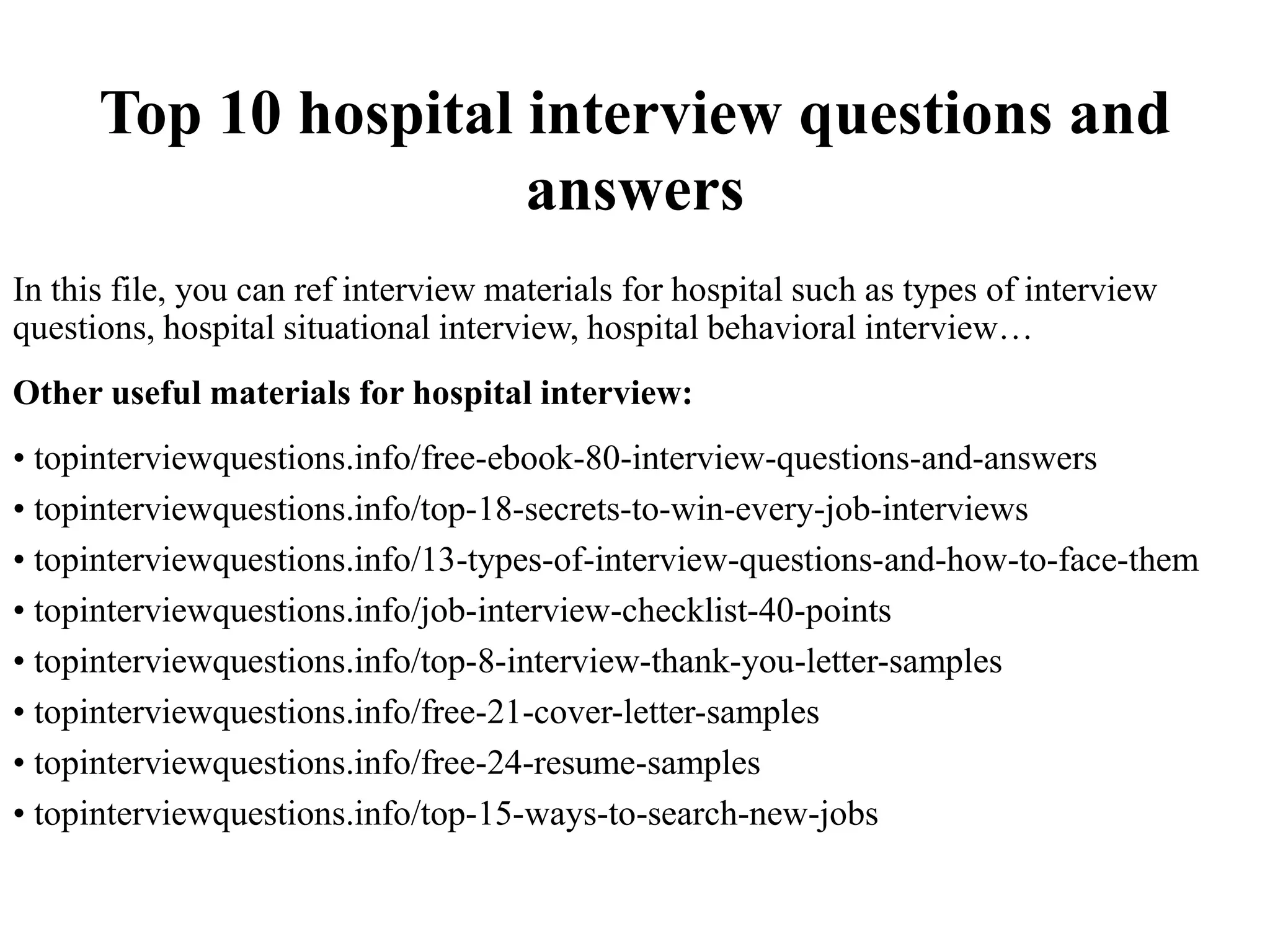 Top 10 hospital interview questions and answers

In this file, you can ref interview materials for hospital such as types of interview questions, hospital situational interview, hospital behavioral interview…

Other useful materials for hospital interview:

• topinterviewquestions.info/free-ebook-80-interview-questions-and-answers
• topinterviewquestions.info/top-18-secrets-to-win-every-job-interviews
• topinterviewquestions.info/13-types-of-interview-questions-and-how-to-face-them
• topinterviewquestions.info/job-interview-checklist-40-points
• topinterviewquestions.info/top-8-interview-thank-you-letter-samples
• topinterviewquestions.info/free-21-cover-letter-samples
• topinterviewquestions.info/free-24-resume-samples
• topinterviewquestions.info/top-15-ways-to-search-new-jobs